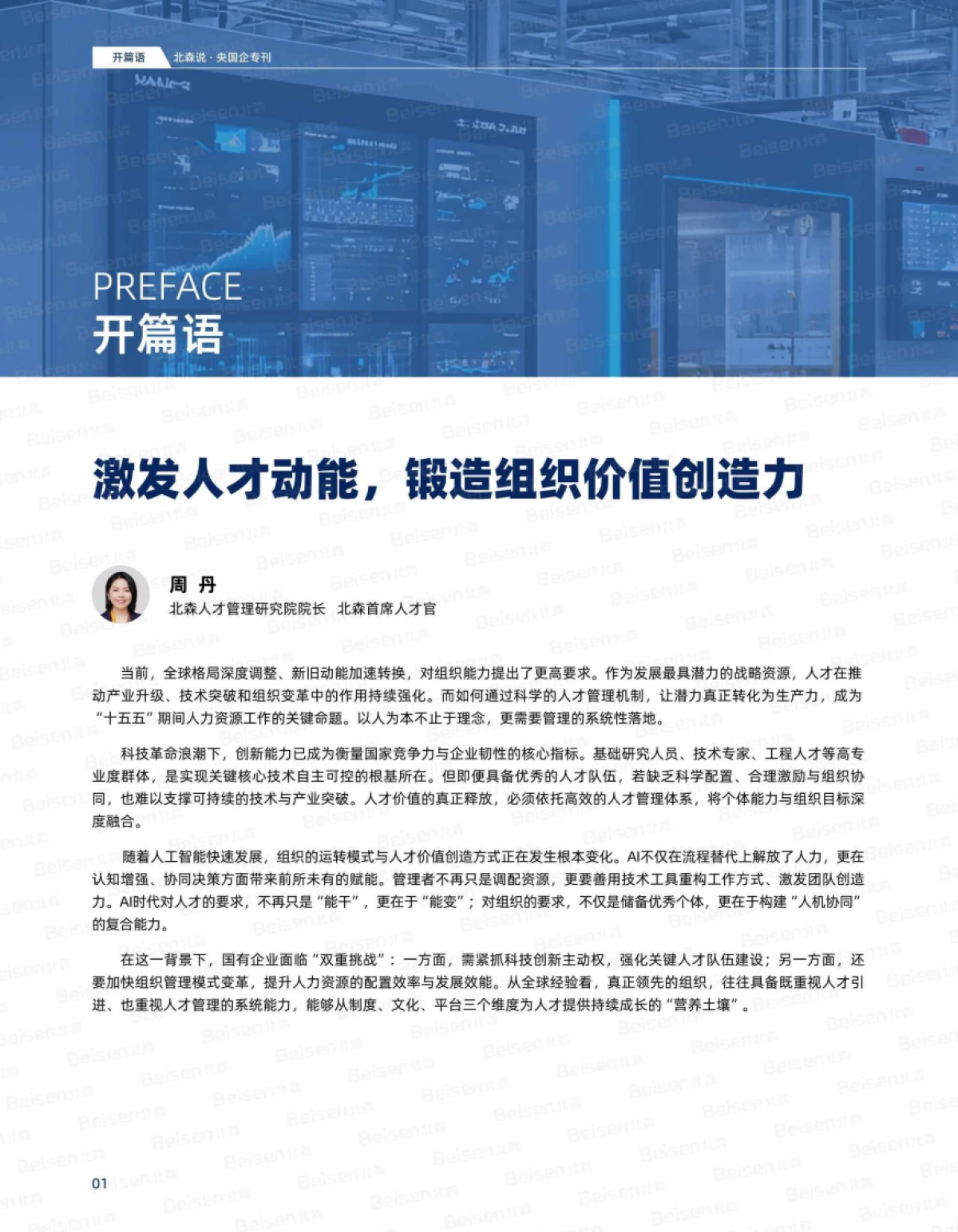 开篇语　北森说 · 央国企专刊

PREFACE
开篇语

激发人才动能，锻造组织价值创造力

周 丹
北森人才管理研究院院长　北森首席人才官

当前，全球格局深度调整、新旧动能加速转换，对组织能力提出了更高要求。作为发展最具潜力的战略资源，人才在推动产业升级、技术突破和组织变革中的作用持续强化。而如何通过科学的人才管理机制，让潜力真正转化为生产力，成为“十五五”期间人力资源工作的关键命题。以人为本不止于理念，更需要管理的系统性落地。

科技革命浪潮下，创新能力已成为衡量国家竞争力与企业韧性的核心指标。基础研究人员、技术专家、工程人才等高专业度群体，是实现关键核心技术自主可控的根基所在。但即便具备优秀的人才队伍，若缺乏科学配置、合理激励与组织协同，也难以支撑可持续的技术与产业突破。人才价值的真正释放，必须依托高效的人才管理体系，将个体能力与组织目标深度融合。

随着人工智能快速发展，组织的运转模式与人才价值创造方式正在发生根本变化。AI不仅在流程替代上解放了人力，更在认知增强、协同决策方面带来前所未有的赋能。管理者不再只是调配资源，更要善用技术工具重构工作方式、激发团队创造力。AI时代对人才的要求，不再只是“能干”，更在于“能变”；对组织的要求，不仅是储备优秀个体，更在于构建“人机协同”的复合能力。

在这一背景下，国有企业面临“双重挑战”：一方面，需紧抓科技创新主动权，强化关键人才队伍建设；另一方面，还要加快组织管理模式变革，提升人力资源的配置效率与发展效能。从全球经验看，真正领先的组织，往往具备既重视人才引进、也重视人才管理的系统能力，能够从制度、文化、平台三个维度为人才提供持续成长的“营养土壤”。

01